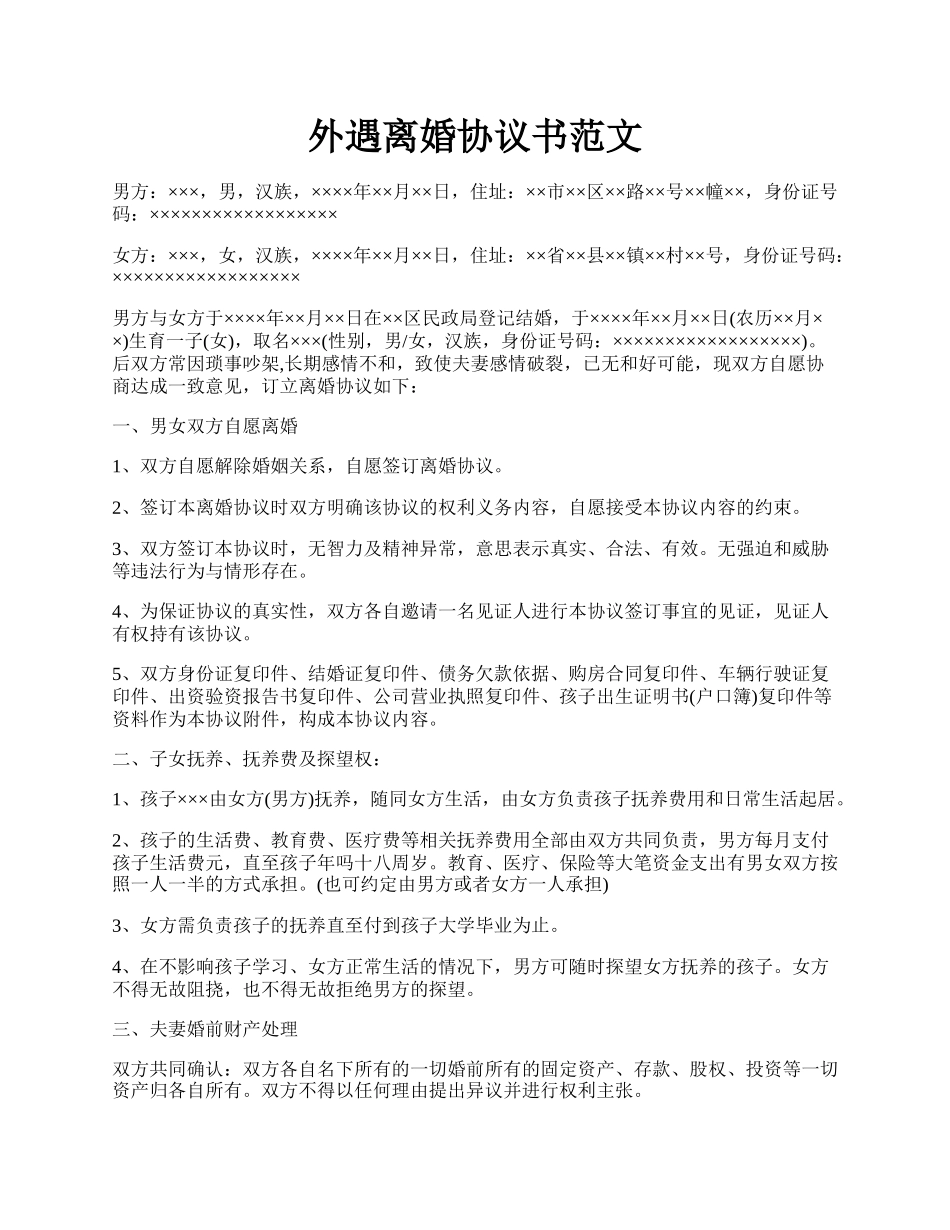 外遇离婚协议书范文

男方：×××，男，汉族，××××年××月××日，住址：××市××区××路××号××幢××，身份证号码：××××××××××××××××××

女方：×××，女，汉族，××××年××月××日，住址：××省××县××镇××村××号，身份证号码：××××××××××××××××××

男方与女方于××××年××月××日在××区民政局登记结婚，于××××年××月××日(农历××月××)生育一子(女)，取名×××(性别，男/女，汉族，身份证号码：××××××××××××××××××)。后双方常因琐事吵架,长期感情不和，致使夫妻感情破裂，已无和好可能，现双方自愿协商达成一致意见，订立离婚协议如下：

一、男女双方自愿离婚

1、双方自愿解除婚姻关系，自愿签订离婚协议。

2、签订本离婚协议时双方明确该协议的权利义务内容，自愿接受本协议内容的约束。

3、双方签订本协议时，无智力及精神异常，意思表示真实、合法、有效。无强迫和威胁等违法行为与情形存在。

4、为保证协议的真实性，双方各自邀请一名见证人进行本协议签订事宜的见证，见证人有权持有该协议。

5、双方身份证复印件、结婚证复印件、债务欠款依据、购房合同复印件、车辆行驶证复印件、出资验资报告书复印件、公司营业执照复印件、孩子出生证明书(户口簿)复印件等资料作为本协议附件，构成本协议内容。

二、子女抚养、抚养费及探望权：

1、孩子×××由女方(男方)抚养，随同女方生活，由女方负责孩子抚养费用和日常生活起居。

2、孩子的生活费、教育费、医疗费等相关抚养费用全部由双方共同负责，男方每月支付孩子生活费元，直至孩子年吗十八周岁。教育、医疗、保险等大笔资金支出有男女双方按照一人一半的方式承担。(也可约定由男方或者女方一人承担)

3、女方需负责孩子的抚养直至付到孩子大学毕业为止。

4、在不影响孩子学习、女方正常生活的情况下，男方可随时探望女方抚养的孩子。女方不得无故阻挠，也不得无故拒绝男方的探望。

三、夫妻婚前财产处理

双方共同确认：双方各自名下所有的一切婚前所有的固定资产、存款、股权、投资等一切资产归各自所有。双方不得以任何理由提出异议并进行权利主张。